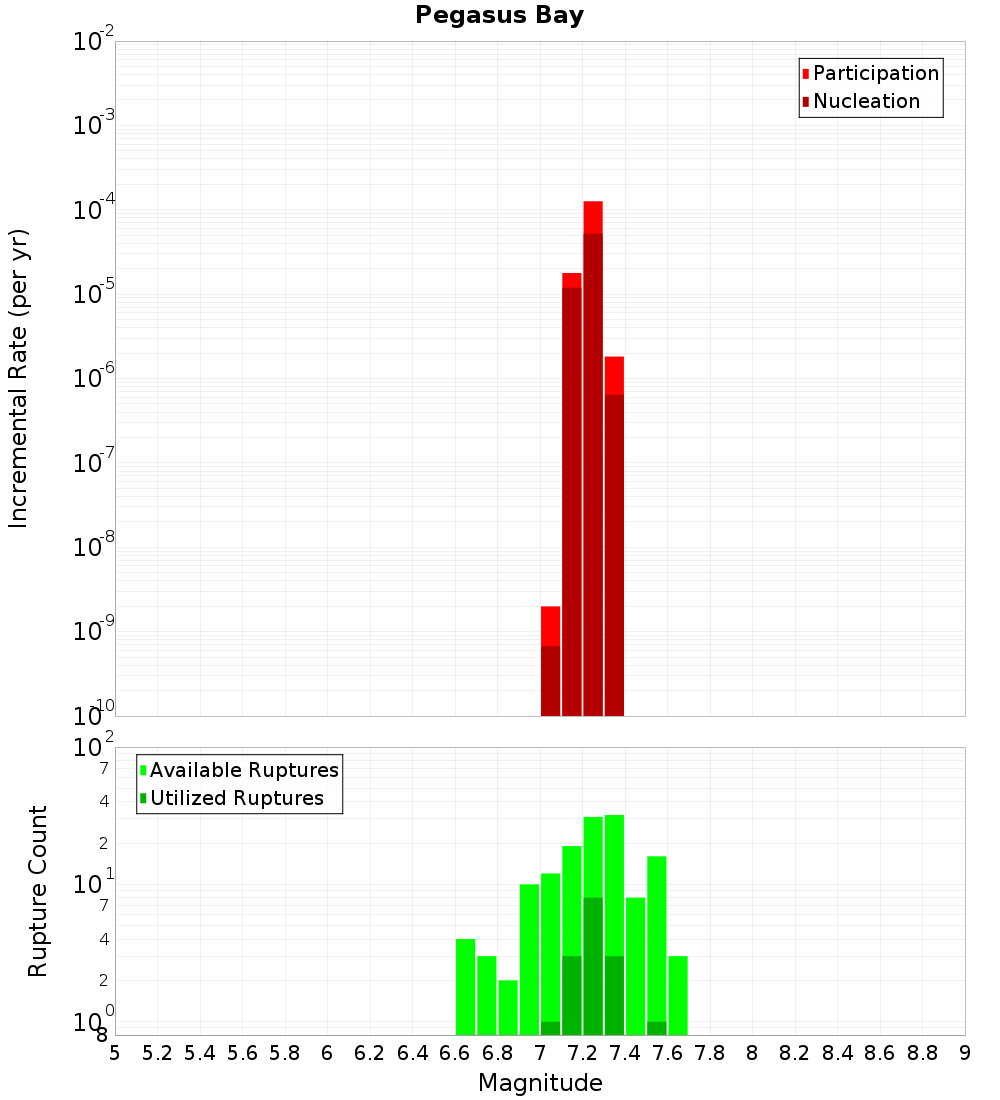 Pegasus Bay

Participation
Nucleation

Incremental Rate (per yr)

$10^{-2}$
$10^{-3}$
$10^{-4}$
$10^{-5}$
$10^{-6}$
$10^{-7}$
$10^{-8}$
$10^{-9}$
$10^{-10}$

Available Ruptures
Utilized Ruptures

Rupture Count

$10^{2}$
7
4
2
$10^{1}$
7
4
2
$10^{0}$
8

5 5.2 5.4 5.6 5.8 6 6.2 6.4 6.6 6.8 7 7.2 7.4 7.6 7.8 8 8.2 8.4 8.6 8.8 9

Magnitude